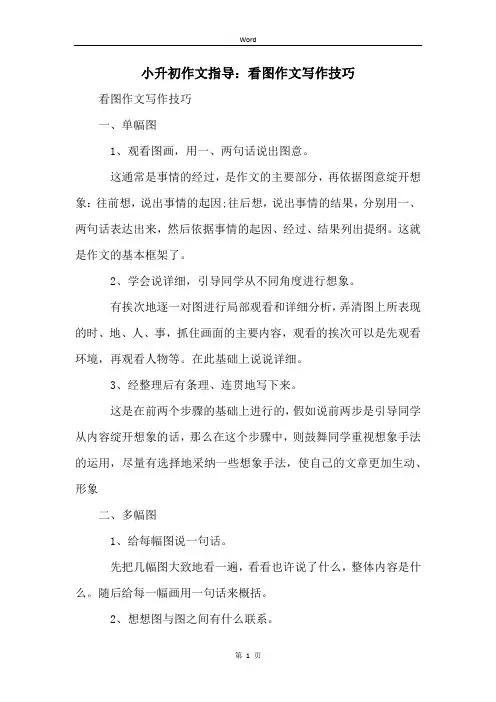 Word

小升初作文指导：看图作文写作技巧

看图作文写作技巧

一、单幅图

1、观看图画，用一、两句话说出图意。

这通常是事情的经过，是作文的主要部分，再依据图意绽开想象：往前想，说出事情的起因;往后想，说出事情的结果，分别用一、两句话表达出来，然后依据事情的起因、经过、结果列出提纲。这就是作文的基本框架了。

2、学会说详细，引导同学从不同角度进行想象。

有挨次地逐一对图进行局部观看和详细分析，弄清图上所表现的时、地、人、事，抓住画面的主要内容，观看的挨次可以是先观看环境，再观看人物等。在此基础上说说详细。

3、经整理后有条理、连贯地写下来。

这是在前两个步骤的基础上进行的，假如说前两步是引导同学从内容绽开想象的话，那么在这个步骤中，则鼓舞同学重视想象手法的运用，尽量有选择地采纳一些想象手法，使自己的文章更加生动、形象

二、多幅图

1、给每幅图说一句话。

先把几幅图大致地看一遍，看看也许说了什么，整体内容是什么。随后给每一幅画用一句话来概括。

2、想想图与图之间有什么联系。

第 1 页